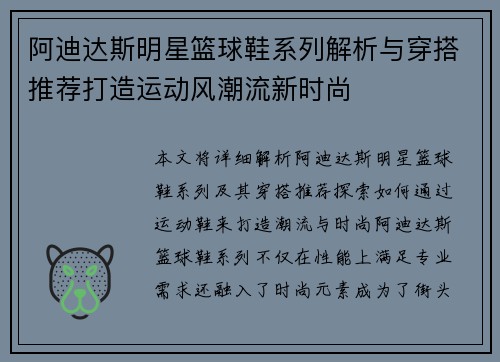 阿迪达斯明星篮球鞋系列解析与穿搭推荐打造运动风潮流新时尚

本文将详细解析阿迪达斯明星篮球鞋系列及其穿搭推荐探索如何通过运动鞋来打造潮流与时尚阿迪达斯篮球鞋系列不仅在性能上满足专业需求还融入了时尚元素成为了街头